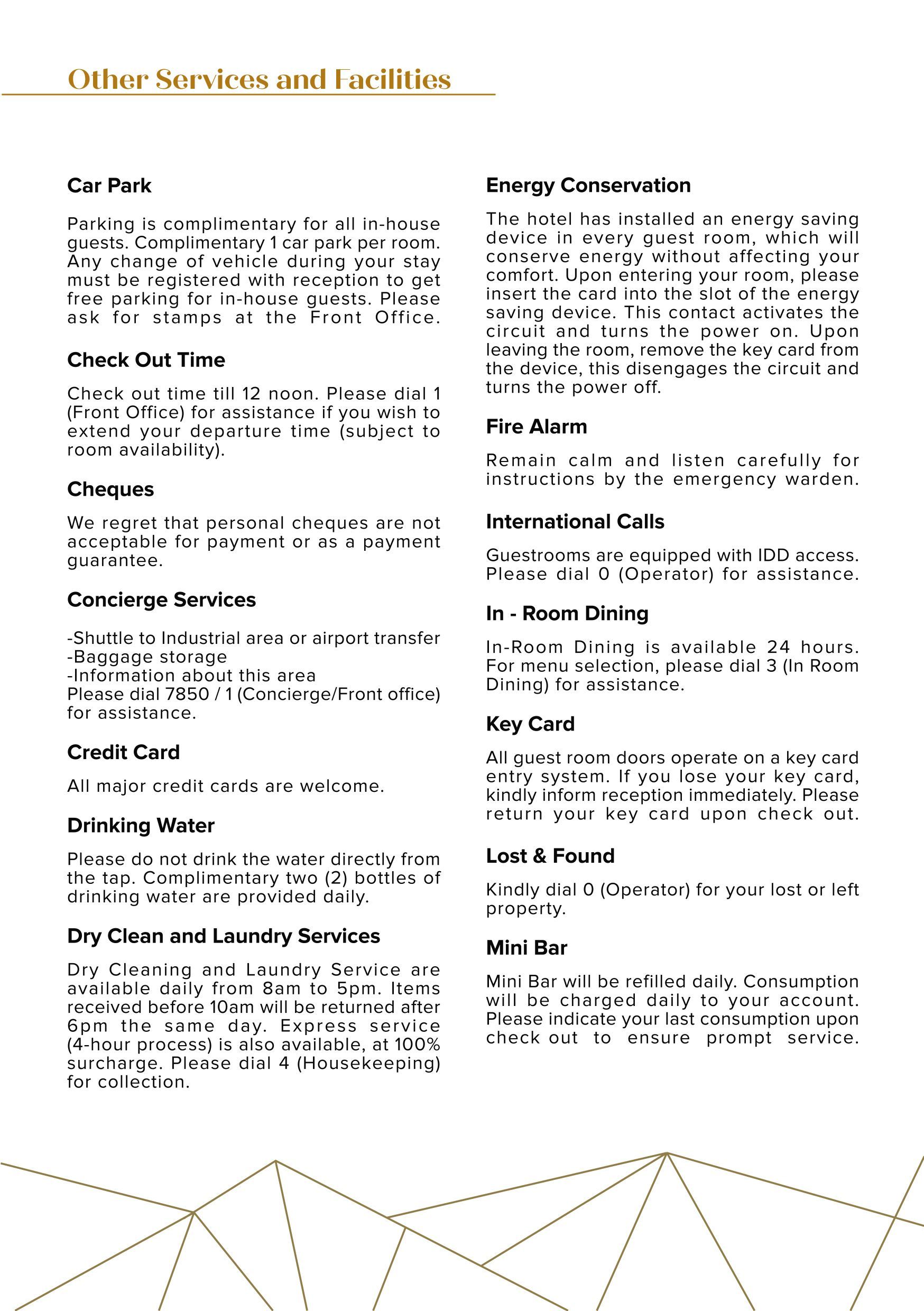 Other Services and Facilities

Car Park

Parking is complimentary for all in-house guests. Complimentary 1 car park per room. Any change of vehicle during your stay must be registered with reception to get free parking for in-house guests. Please ask for stamps at the Front Office.

Check Out Time

Check out time till 12 noon. Please dial 1 (Front Office) for assistance if you wish to extend your departure time (subject to room availability).

Cheques

We regret that personal cheques are not acceptable for payment or as a payment guarantee.

Concierge Services

-Shuttle to Industrial area or airport transfer
-Baggage storage
-Information about this area
Please dial 7850 / 1 (Concierge/Front office) for assistance.

Credit Card

All major credit cards are welcome.

Drinking Water

Please do not drink the water directly from the tap. Complimentary two (2) bottles of drinking water are provided daily.

Dry Clean and Laundry Services

Dry Cleaning and Laundry Service are available daily from 8am to 5pm. Items received before 10am will be returned after 6pm the same day. Express service (4-hour process) is also available, at 100% surcharge. Please dial 4 (Housekeeping) for collection.

Energy Conservation

The hotel has installed an energy saving device in every guest room, which will conserve energy without affecting your comfort. Upon entering your room, please insert the card into the slot of the energy saving device. This contact activates the circuit and turns the power on. Upon leaving the room, remove the key card from the device, this disengages the circuit and turns the power off.

Fire Alarm

Remain calm and listen carefully for instructions by the emergency warden.

International Calls

Guestrooms are equipped with IDD access. Please dial 0 (Operator) for assistance.

In - Room Dining

In-Room Dining is available 24 hours. For menu selection, please dial 3 (In Room Dining) for assistance.

Key Card

All guest room doors operate on a key card entry system. If you lose your key card, kindly inform reception immediately. Please return your key card upon check out.

Lost & Found

Kindly dial 0 (Operator) for your lost or left property.

Mini Bar

Mini Bar will be refilled daily. Consumption will be charged daily to your account. Please indicate your last consumption upon check out to ensure prompt service.